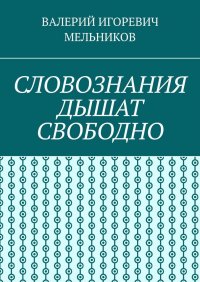 ВАЛЕРИЙ ИГОРЕВИЧ МЕЛЬНИКОВ

СЛОВОЗНАНИЯ ДЫШАТ СВОБОДНО